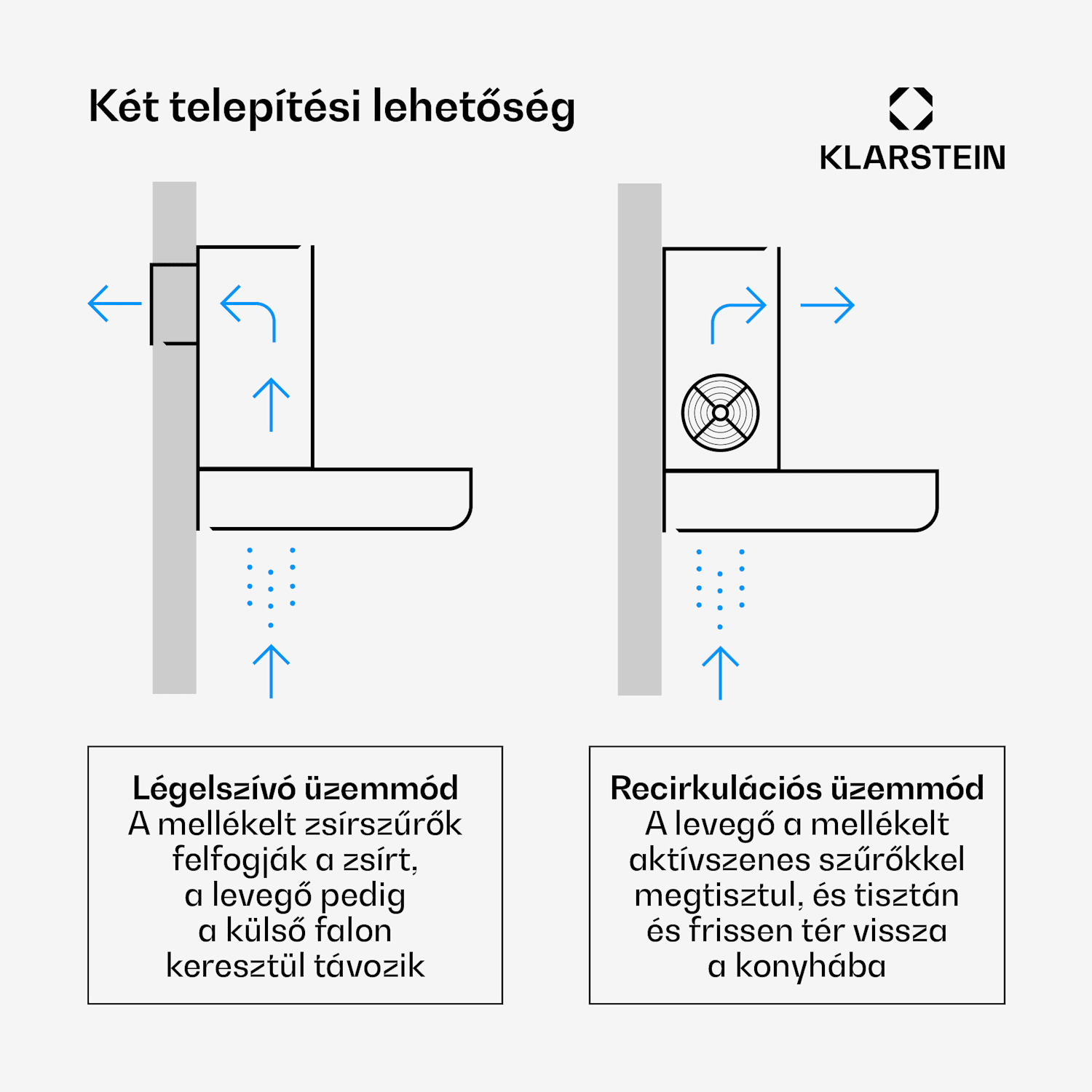 Két telepítési lehetőség

KLARSTEIN

Légelszívó üzemmód
A mellékelt zsírszűrők felfogják a zsírt, a levegő pedig a külső falon keresztül távozik

Recirkulációs üzemmód
A levegő a mellékelt aktívszenes szűrőkkel megtisztul, és tisztán és frissen tér vissza a konyhába